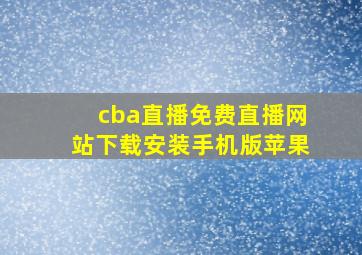 cba直播免费直播网站下载安装手机版苹果